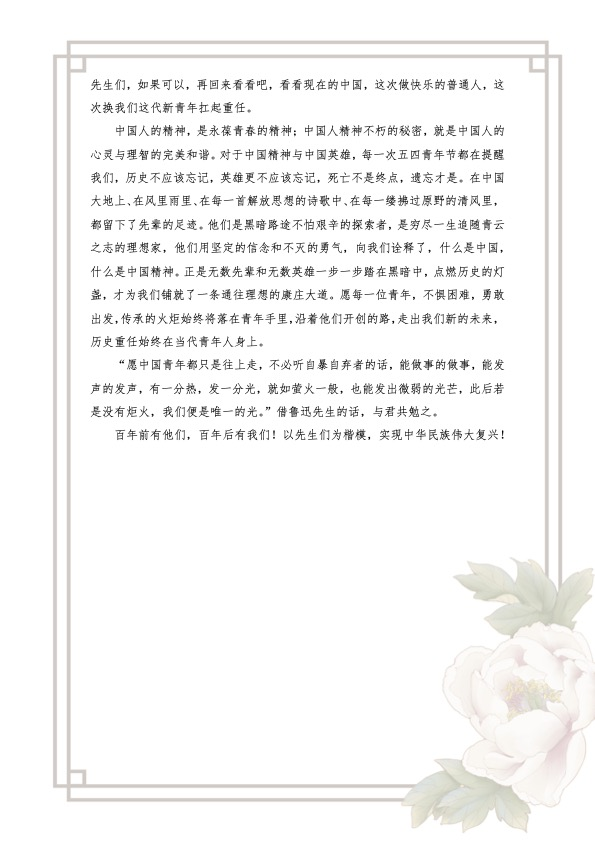 先生们，如果可以，再回来看看吧，看看现在的中国，这次做快乐的普通人，这次换我们这代新青年扛起重任。

中国人的精神，是永葆青春的精神；中国人精神不朽的秘密，就是中国人的心灵与理智的完美和谐。对于中国精神与中国英雄，每一次五四青年节都在提醒我们，历史不应该忘记，英雄更不应该忘记，死亡不是终点，遗忘才是。在中国大地上、在风里雨里、在每一首解放思想的诗歌中、在每一缕拂过原野的清风里，都留下了先辈的足迹。他们是黑暗路途不怕艰辛的探索者，是穷尽一生追随青云之志的理想家，他们用坚定的信念和不灭的勇气，向我们诠释了，什么是中国，什么是中国精神。正是无数先辈和无数英雄一步一步踏在黑暗中，点燃历史的灯盏，才为我们铺就了一条通往理想的康庄大道。愿每一位青年，不惧困难，勇敢出发，传承的火炬始终将落在青年手里，沿着他们开创的路，走出我们新的未来，历史重任始终在当代青年人身上。

“愿中国青年都只是往上走，不必听自暴自弃者的话，能做事的做事，能发声的发声，有一分热，发一分光，就如萤火一般，也能发出微弱的光芒，此后若是没有炬火，我们便是唯一的光。”借鲁迅先生的话，与君共勉之。

百年前有他们，百年后有我们！以先生们为楷模，实现中华民族伟大复兴！